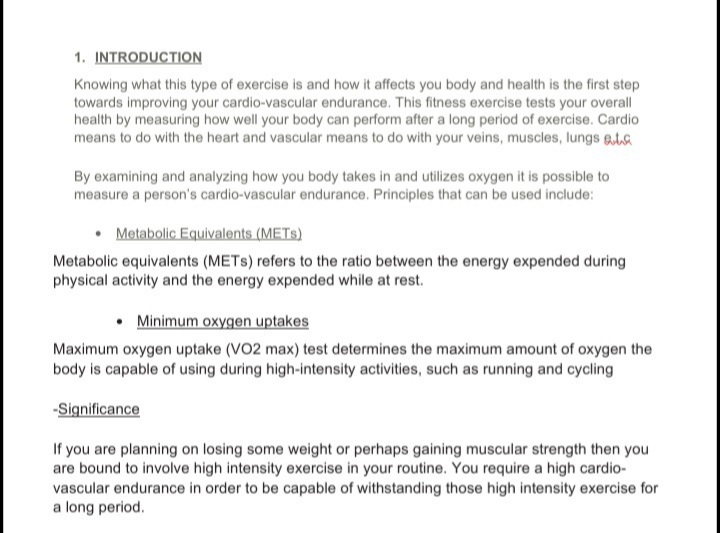 1. INTRODUCTION

Knowing what this type of exercise is and how it affects you body and health is the first step towards improving your cardio-vascular endurance. This fitness exercise tests your overall health by measuring how well your body can perform after a long period of exercise. Cardio means to do with the heart and vascular means to do with your veins, muscles, lungs e.t.c

By examining and analyzing how you body takes in and utilizes oxygen it is possible to measure a person's cardio-vascular endurance. Principles that can be used include:

• Metabolic Equivalents (METs)

Metabolic equivalents (METs) refers to the ratio between the energy expended during physical activity and the energy expended while at rest.

• Minimum oxygen uptakes

Maximum oxygen uptake (VO2 max) test determines the maximum amount of oxygen the body is capable of using during high-intensity activities, such as running and cycling

-Significance

If you are planning on losing some weight or perhaps gaining muscular strength then you are bound to involve high intensity exercise in your routine. You require a high cardio-vascular endurance in order to be capable of withstanding those high intensity exercise for a long period.